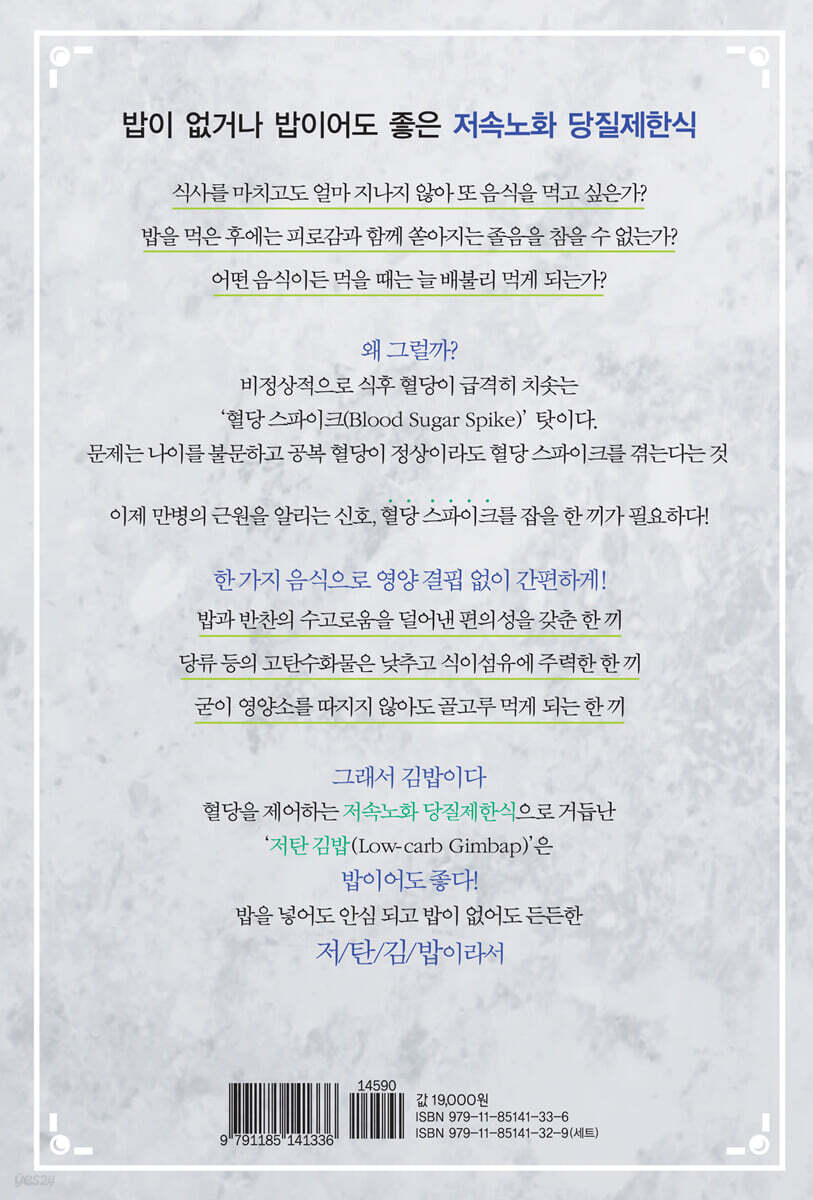 밥이 없거나 밥이어도 좋은 저속노화 당질제한식

식사를 마치고도 얼마 지나지 않아 또 음식을 먹고 싶은가?

밥을 먹은 후에는 피로감과 함께 쏟아지는 졸음을 참을 수 없는가?

어떤 음식이든 먹을 때는 늘 배불리 먹게 되는가?

왜 그럴까?
비정상적으로 식후 혈당이 급격히 치솟는
'혈당 스파이크(Blood Sugar Spike)' 탓이다.
문제는 나이를 불문하고 공복 혈당이 정상이라도 혈당 스파이크를 겪는다는 것

이제 만병의 근원을 알리는 신호, 혈당 스파이크를 잡을 한 끼가 필요하다!

한 가지 음식으로 영양 결핍 없이 간편하게!

밥과 반찬의 수고로움을 덜어낸 편의성을 갖춘 한 끼

당류 등의 고탄수화물은 낮추고 식이섬유에 주력한 한 끼

굳이 영양소를 따지지 않아도 골고루 먹게 되는 한 끼

그래서 김밥이다
혈당을 제어하는 저속노화 당질제한식으로 거듭난
'저탄 김밥(Low-carb Gimbap)'은
밥이어도 좋다!
밥을 넣어도 안심 되고 밥이 없어도 든든한
저/탄/김/밥이라서

14590
9 791185 141336

값 19,000원
ISBN 979-11-85141-33-6
ISBN 979-11-85141-32-9(세트)

yes24